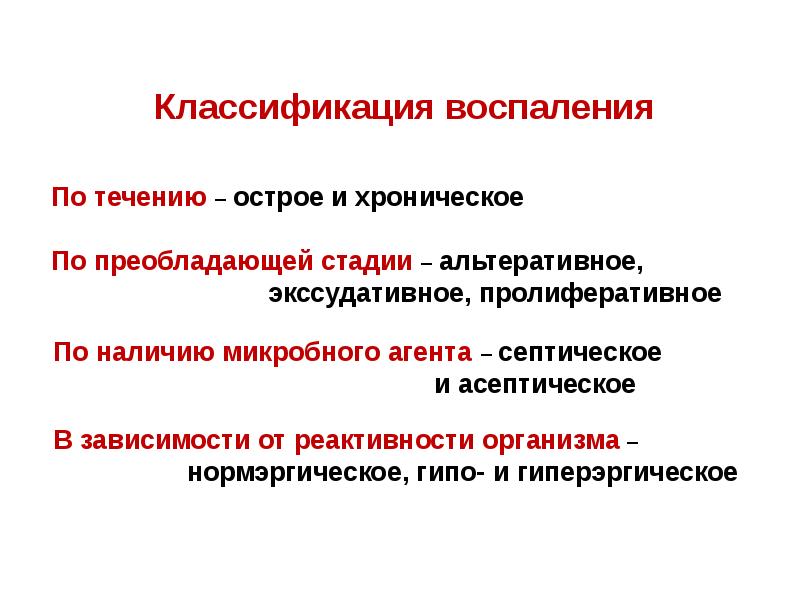 Классификация воспаления

По течению – острое и хроническое

По преобладающей стадии – альтеративное, экссудативное, пролиферативное

По наличию микробного агента – септическое и асептическое

В зависимости от реактивности организма – нормэргическое, гипо- и гиперэргическое